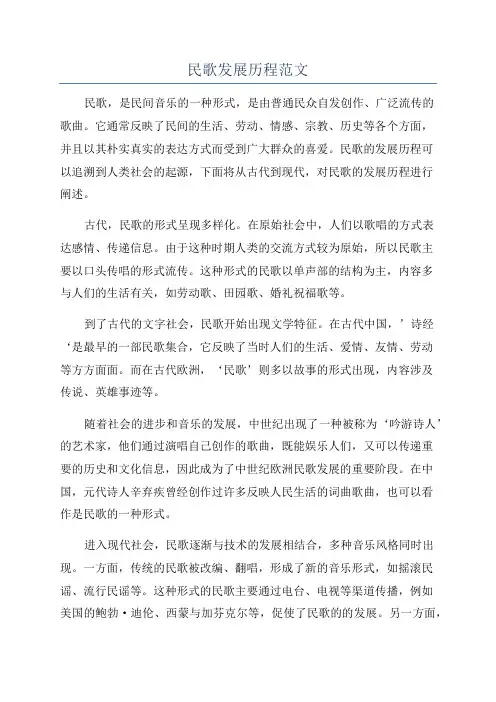 民歌发展历程范文

民歌，是民间音乐的一种形式，是由普通民众自发创作、广泛流传的歌曲。它通常反映了民间的生活、劳动、情感、宗教、历史等各个方面，并且以其朴实真实的表达方式而受到广大群众的喜爱。民歌的发展历程可以追溯到人类社会的起源，下面将从古代到现代，对民歌的发展历程进行阐述。

古代，民歌的形式呈现多样化。在原始社会中，人们以歌唱的方式表达感情、传递信息。由于这种时期人类的交流方式较为原始，所以民歌主要以口头传唱的形式流传。这种形式的民歌以单声部的结构为主，内容多与人们的生活有关，如劳动歌、田园歌、婚礼祝福歌等。

到了古代的文字社会，民歌开始出现文学特征。在古代中国，’诗经‘是最早的一部民歌集合，它反映了当时人们的生活、爱情、友情、劳动等方方面面。而在古代欧洲，‘民歌’则多以故事的形式出现，内容涉及传说、英雄事迹等。

随着社会的进步和音乐的发展，中世纪出现了一种被称为‘吟游诗人’的艺术家，他们通过演唱自己创作的歌曲，既能娱乐人们，又可以传递重要的历史和文化信息，因此成为了中世纪欧洲民歌发展的重要阶段。在中国，元代诗人辛弃疾曾经创作过许多反映人民生活的词曲歌曲，也可以看作是民歌的一种形式。

进入现代社会，民歌逐渐与技术的发展相结合，多种音乐风格同时出现。一方面，传统的民歌被改编、翻唱，形成了新的音乐形式，如摇滚民谣、流行民谣等。这种形式的民歌主要通过电台、电视等渠道传播，例如美国的鲍勃·迪伦、西蒙与加芬克尔等，促使了民歌的的发展。另一方面，